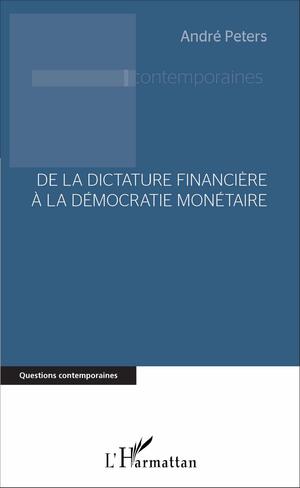 André Peters

contemporaines

DE LA DICTATURE FINANCIÈRE
À LA DÉMOCRATIE MONÉTAIRE

Questions contemporaines

L'Harmattan